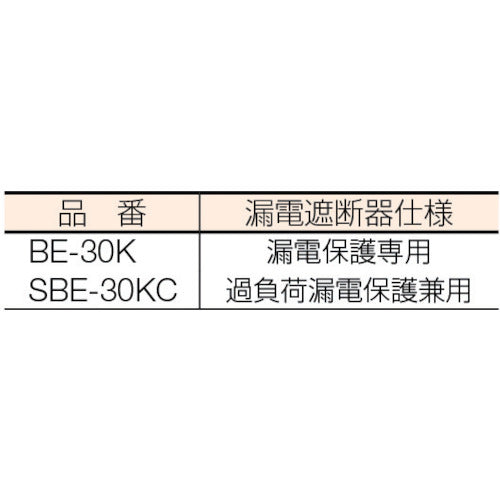 | 品　番 | 漏電遮断器仕様 |
|---|---|
| BE-30K | 漏電保護専用 |
| SBE-30KC | 過負荷漏電保護兼用 |